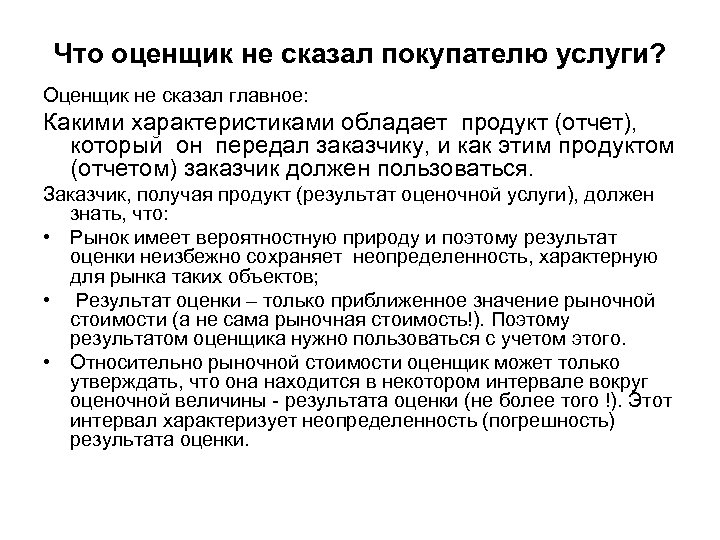 Что оценщик не сказал покупателю услуги?

Оценщик не сказал главное:

Какими характеристиками обладает продукт (отчет), который он передал заказчику, и как этим продуктом (отчетом) заказчик должен пользоваться.

Заказчик, получая продукт (результат оценочной услуги), должен знать, что:

• Рынок имеет вероятностную природу и поэтому результат оценки неизбежно сохраняет неопределенность, характерную для рынка таких объектов;

• Результат оценки – только приближенное значение рыночной стоимости (а не сама рыночная стоимость!). Поэтому результатом оценщика нужно пользоваться с учетом этого.

• Относительно рыночной стоимости оценщик может только утверждать, что она находится в некотором интервале вокруг оценочной величины - результата оценки (не более того !). Этот интервал характеризует неопределенность (погрешность) результата оценки.